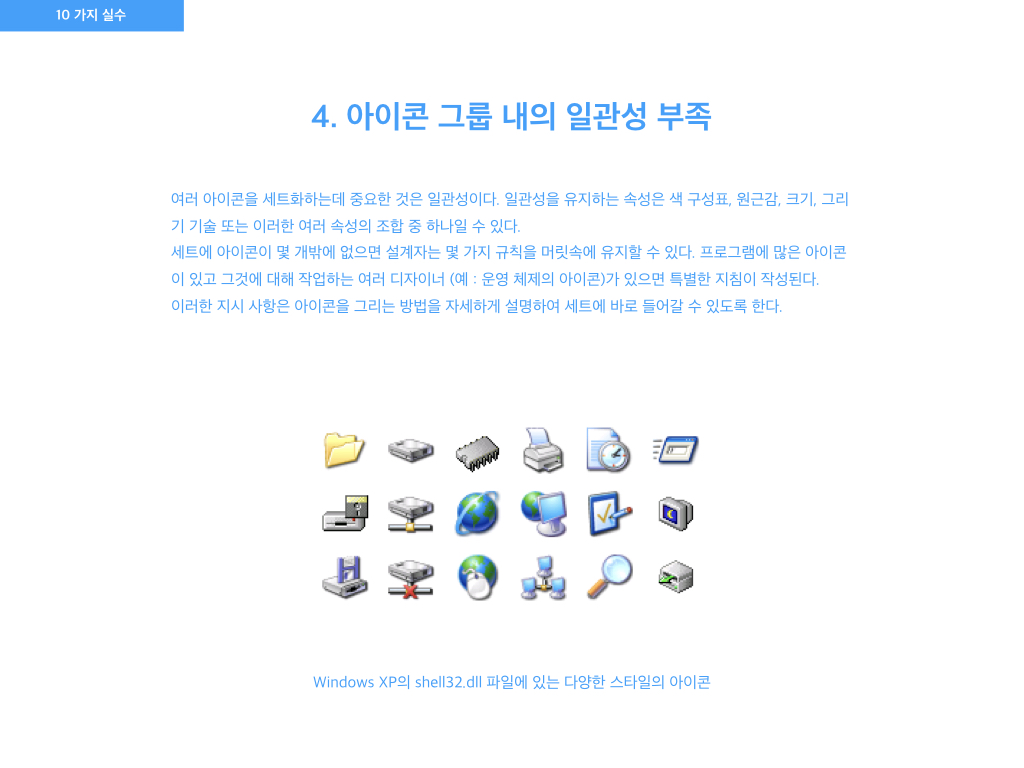 10 가지 실수

4. 아이콘 그룹 내의 일관성 부족

여러 아이콘을 세트화하는데 중요한 것은 일관성이다. 일관성을 유지하는 속성은 색 구성표, 원근감, 크기, 그리기 기술 또는 이러한 여러 속성의 조합 중 하나일 수 있다.
세트에 아이콘이 몇 개밖에 없으면 설계자는 몇 가지 규칙을 머릿속에 유지할 수 있다. 프로그램에 많은 아이콘이 있고 그것에 대해 작업하는 여러 디자이너 (예 : 운영 체제의 아이콘)가 있으면 특별한 지침이 작성된다.
이러한 지시 사항은 아이콘을 그리는 방법을 자세하게 설명하여 세트에 바로 들어갈 수 있도록 한다.

Windows XP의 shell32.dll 파일에 있는 다양한 스타일의 아이콘